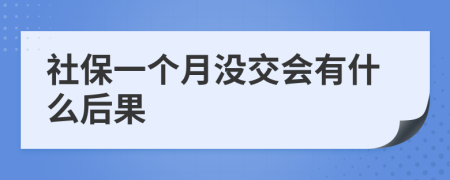 社保一个月没交会有什么后果